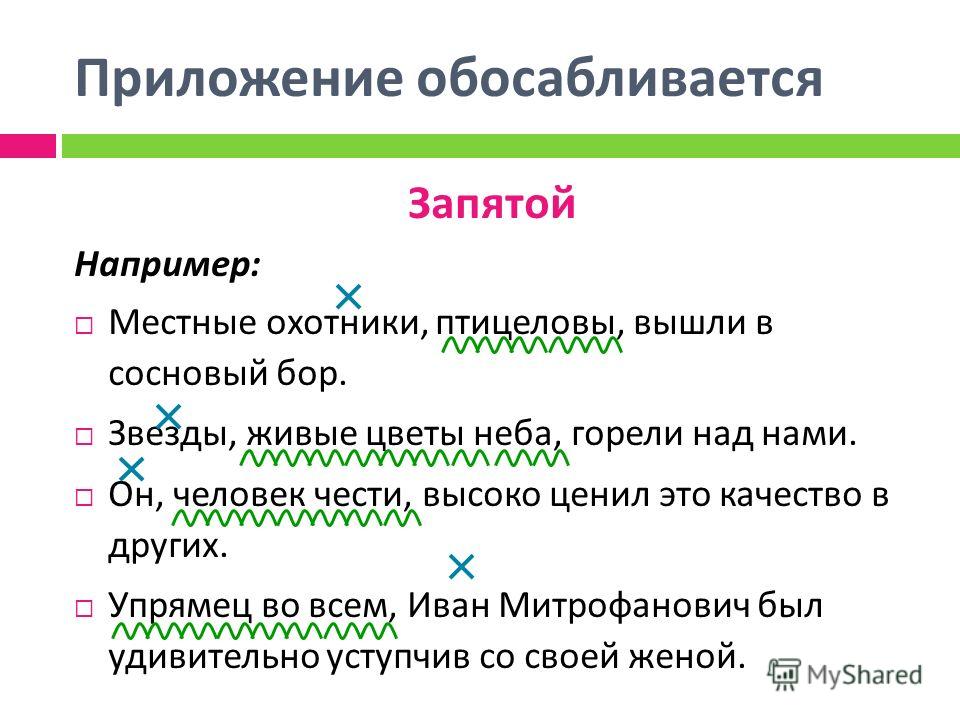 Приложение обосабливается

Запятой

Например:

Местные охотники, птицеловы, вышли в сосновый бор.

Звезды, живые цветы неба, горели над нами.

Он, человек чести, высоко ценил это качество в других.

Упрямец во всем, Иван Митрофанович был удивительно уступчив со своей женой.

MyShared